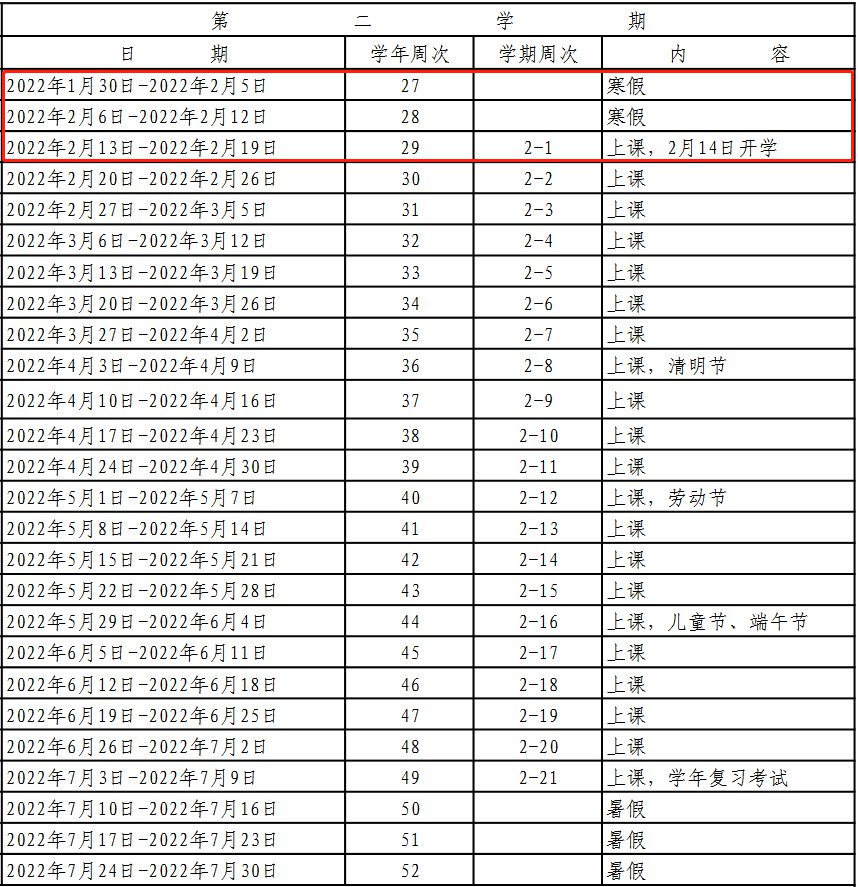 第 二 学 期

| 日 期 | 学年周次 | 学期周次 | 内 容 |
|---|---|---|---|
| 2022年1月30日-2022年2月5日 | 27 | | 寒假 |
| 2022年2月6日-2022年2月12日 | 28 | | 寒假 |
| 2022年2月13日-2022年2月19日 | 29 | 2-1 | 上课，2月14日开学 |
| 2022年2月20日-2022年2月26日 | 30 | 2-2 | 上课 |
| 2022年2月27日-2022年3月5日 | 31 | 2-3 | 上课 |
| 2022年3月6日-2022年3月12日 | 32 | 2-4 | 上课 |
| 2022年3月13日-2022年3月19日 | 33 | 2-5 | 上课 |
| 2022年3月20日-2022年3月26日 | 34 | 2-6 | 上课 |
| 2022年3月27日-2022年4月2日 | 35 | 2-7 | 上课 |
| 2022年4月3日-2022年4月9日 | 36 | 2-8 | 上课，清明节 |
| 2022年4月10日-2022年4月16日 | 37 | 2-9 | 上课 |
| 2022年4月17日-2022年4月23日 | 38 | 2-10 | 上课 |
| 2022年4月24日-2022年4月30日 | 39 | 2-11 | 上课 |
| 2022年5月1日-2022年5月7日 | 40 | 2-12 | 上课，劳动节 |
| 2022年5月8日-2022年5月14日 | 41 | 2-13 | 上课 |
| 2022年5月15日-2022年5月21日 | 42 | 2-14 | 上课 |
| 2022年5月22日-2022年5月28日 | 43 | 2-15 | 上课 |
| 2022年5月29日-2022年6月4日 | 44 | 2-16 | 上课，儿童节、端午节 |
| 2022年6月5日-2022年6月11日 | 45 | 2-17 | 上课 |
| 2022年6月12日-2022年6月18日 | 46 | 2-18 | 上课 |
| 2022年6月19日-2022年6月25日 | 47 | 2-19 | 上课 |
| 2022年6月26日-2022年7月2日 | 48 | 2-20 | 上课 |
| 2022年7月3日-2022年7月9日 | 49 | 2-21 | 上课，学年复习考试 |
| 2022年7月10日-2022年7月16日 | 50 | | 暑假 |
| 2022年7月17日-2022年7月23日 | 51 | | 暑假 |
| 2022年7月24日-2022年7月30日 | 52 | | 暑假 |